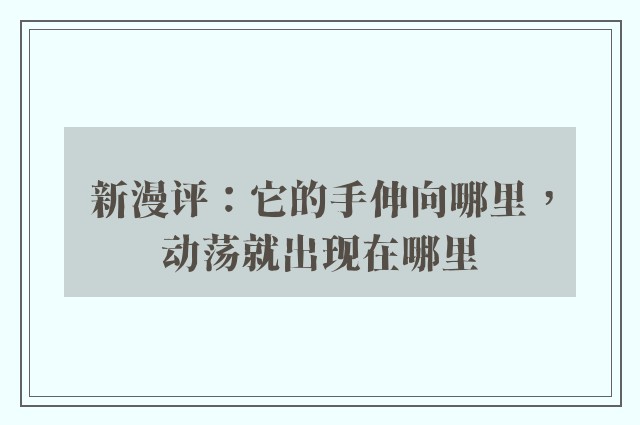 新漫评：它的手伸向哪里，动荡就出现在哪里